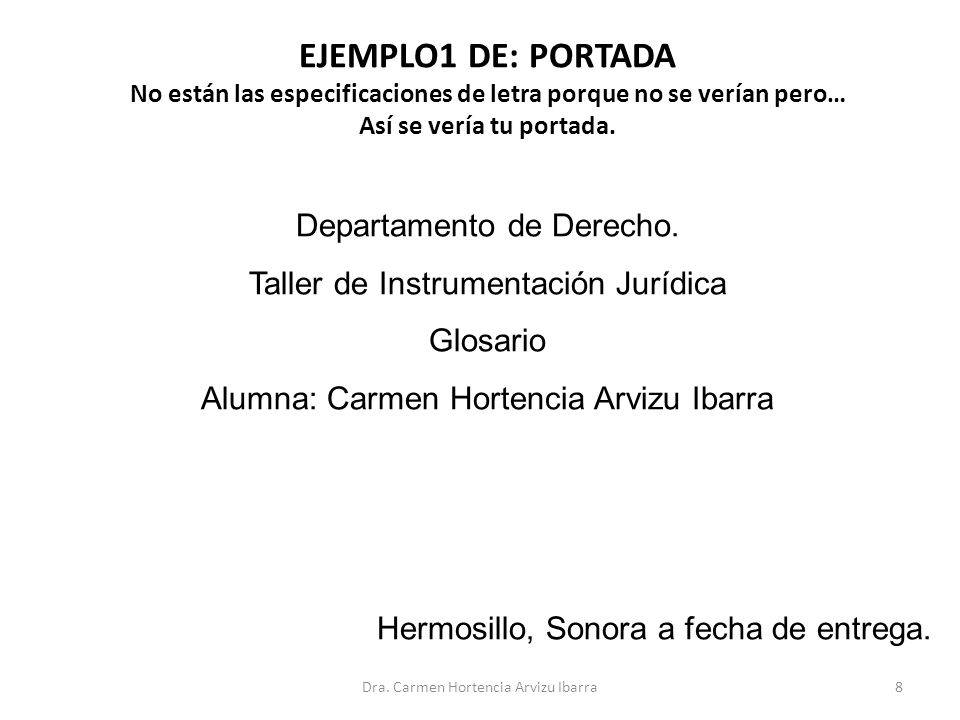 EJEMPLO1 DE: PORTADA
No están las especificaciones de letra porque no se verían pero…
Así se vería tu portada.

Departamento de Derecho.

Taller de Instrumentación Jurídica

Glosario

Alumna: Carmen Hortencia Arvizu Ibarra

Hermosillo, Sonora a fecha de entrega.

Dra. Carmen Hortencia Arvizu Ibarra

8